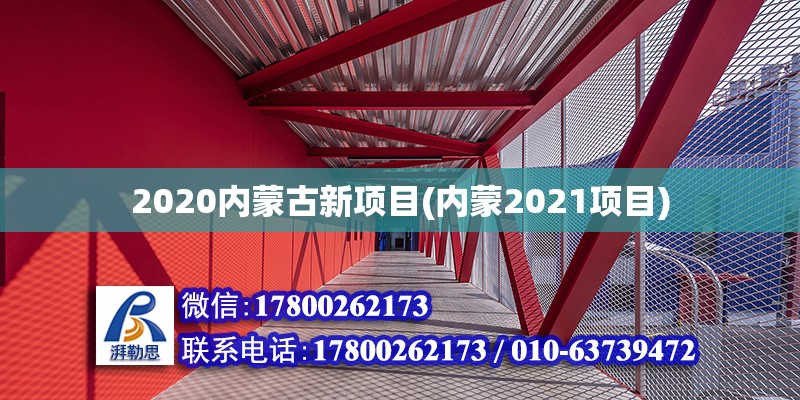 2020内蒙古新项目(内蒙2021项目)

湃勒思

微信:17800262173

联系电话:17800262173 / 010-63739472